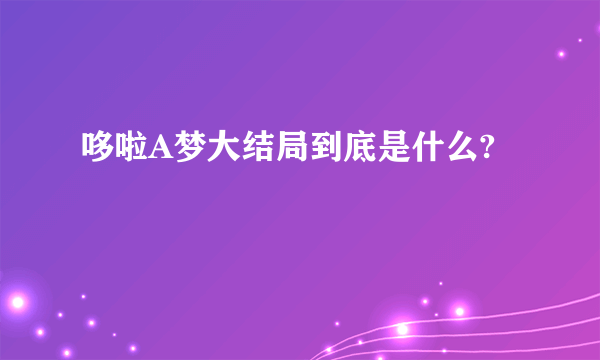 哆啦A梦大结局到底是什么?